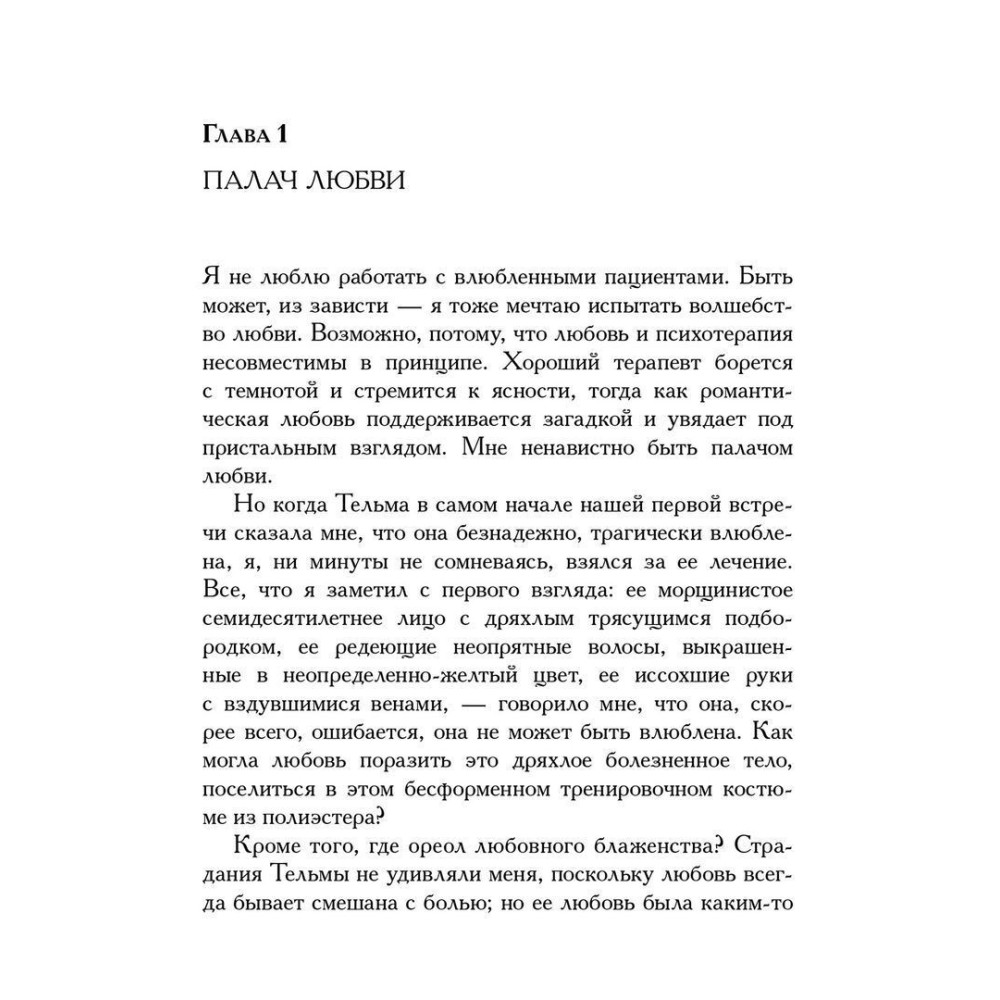 Глава 1

ПАЛАЧ ЛЮБВИ

Я не люблю работать с влюбленными пациентами. Быть может, из зависти — я тоже мечтаю испытать волшебство любви. Возможно, потому, что любовь и психотерапия несовместимы в принципе. Хороший терапевт борется с темнотой и стремится к ясности, тогда как романтическая любовь поддерживается загадкой и увядает под пристальным взглядом. Мне ненавистно быть палачом любви.

Но когда Тельма в самом начале нашей первой встречи сказала мне, что она безнадежно, трагически влюблена, я, ни минуты не сомневаясь, взялся за ее лечение. Все, что я заметил с первого взгляда: ее морщинистое семидесятилетнее лицо с дряхлым трясущимся подбородком, ее редеющие неопрятные волосы, выкрашенные в неопределенно-желтый цвет, ее иссохшие руки с вздувшимися венами, — говорило мне, что она, скорее всего, ошибается, она не может быть влюблена. Как могла любовь поразить это дряхлое болезненное тело, поселиться в этом бесформенном тренировочном костюме из полиэстера?

Кроме того, где ореол любовного блаженства? Страдания Тельмы не удивляли меня, поскольку любовь всегда бывает смешана с болью; но ее любовь была каким-то